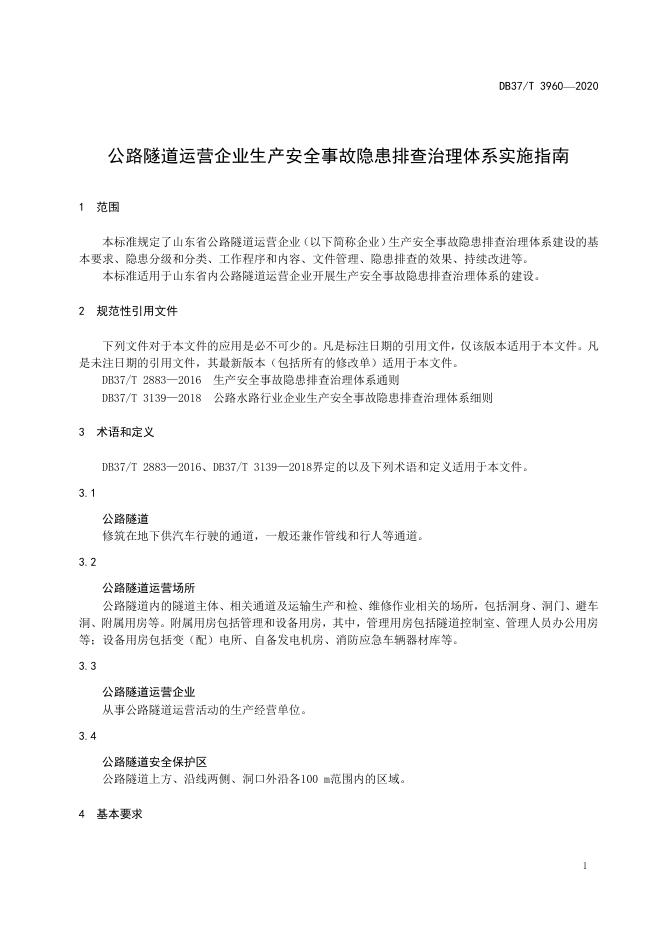 DB37/T 3960—2020

公路隧道运营企业生产安全事故隐患排查治理体系实施指南

1 范围

本标准规定了山东省公路隧道运营企业（以下简称企业）生产安全事故隐患排查治理体系建设的基本要求、隐患分级和分类、工作程序和内容、文件管理、隐患排查的效果、持续改进等。

本标准适用于山东省内公路隧道运营企业开展生产安全事故隐患排查治理体系的建设。

2 规范性引用文件

下列文件对于本文件的应用是必不可少的。凡是标注日期的引用文件，仅该版本适用于本文件。凡是未注日期的引用文件，其最新版本（包括所有的修改单）适用于本文件。

DB37/T 2883—2016 生产安全事故隐患排查治理体系通则

DB37/T 3139—2018 公路水路行业企业生产安全事故隐患排查治理体系细则

3 术语和定义

DB37/T 2883—2016、DB37/T 3139—2018界定的以及下列术语和定义适用于本文件。

3.1

公路隧道

修筑在地下供汽车行驶的通道，一般还兼作管线和行人等通道。

3.2

公路隧道运营场所

公路隧道内的隧道主体、相关通道及运输生产和检、维修作业相关的场所，包括洞身、洞门、避车洞、附属用房等。附属用房包括管理和设备用房，其中，管理用房包括隧道控制室、管理人员办公用房等；设备用房包括变（配）电所、自备发电机房、消防应急车辆器材库等。

3.3

公路隧道运营企业

从事公路隧道运营活动的生产经营单位。

3.4

公路隧道安全保护区

公路隧道上方、沿线两侧、洞口外沿各100 m范围内的区域。

4 基本要求

1